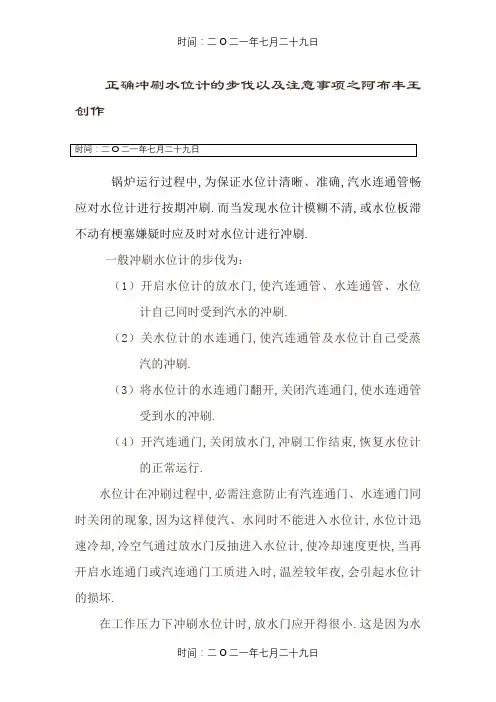 时间：二〇二一年七月二十九日

正确冲刷水位计的步伐以及注意事项之阿布丰王创作

时间：二〇二一年七月二十九日

锅炉运行过程中,为保证水位计清晰、准确,汽水连通管畅应对水位计进行按期冲刷.而当发现水位计模糊不清,或水位板滞不动有梗塞嫌疑时应及时对水位计进行冲刷.

一般冲刷水位计的步伐为:

（1）开启水位计的放水门,使汽连通管、水连通管、水位计自己同时受到汽水的冲刷.

（2）关水位计的水连通门,使汽连通管及水位计自己受蒸汽的冲刷.

（3）将水位计的水连通门翻开,关闭汽连通门,使水连通管受到水的冲刷.

（4）开汽连通门,关闭放水门,冲刷工作结束,恢复水位计的正常运行.

水位计在冲刷过程中,必需注意防止有汽连通门、水连通门同时关闭的现象,因为这样使汽、水同时不能进入水位计,水位计迅速冷却,冷空气通过放水门反抽进入水位计,使冷却速度更快,当再开启水连通门或汽连通门工质进入时,温差较年夜,会引起水位计的损坏.

在工作压力下冲刷水位计时,放水门应开得很小.这是因为水

时间：二〇二一年七月二十九日